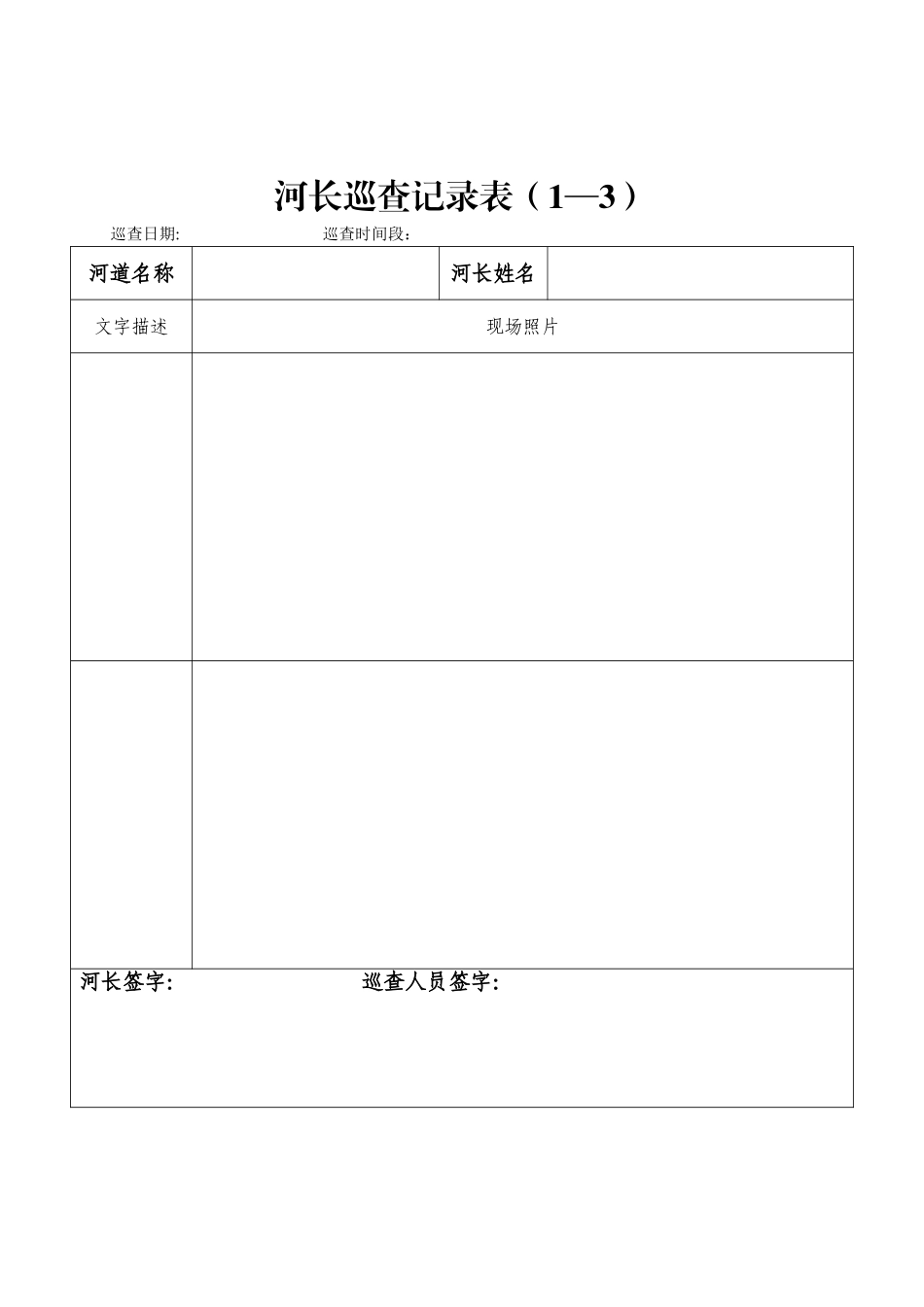 河长巡查记录表（1—3）

巡查日期:　　　　　　　　　　巡查时间段：

| 河道名称 | | 河长姓名 | |
|---|---|---|---|
| 文字描述 | 现场照片 | | |
| | | | |
| | | | |

河长签字:　　　　　　　　　　巡查人员签字: